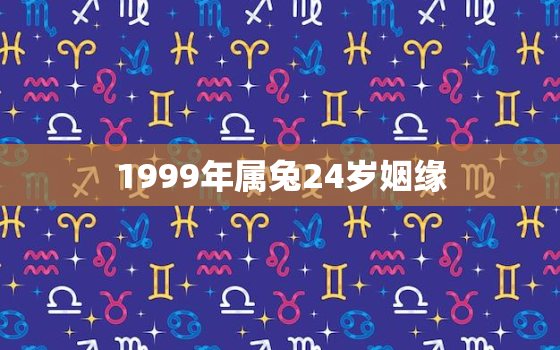 1999年属兔24岁姻缘